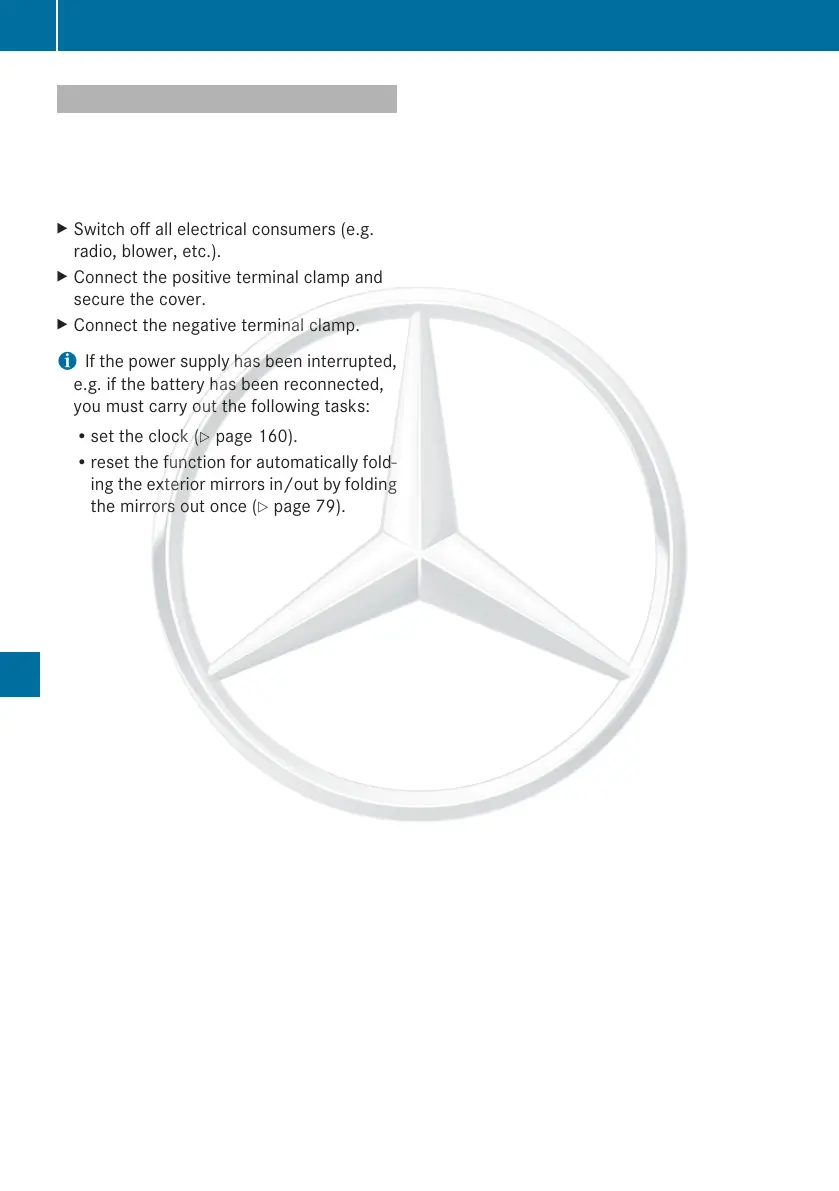 ▶ Switch off all electrical consumers (e.g. radio, blower, etc.).

▶ Connect the positive terminal clamp and secure the cover.

▶ Connect the negative terminal clamp.

i If the power supply has been interrupted, e.g. if the battery has been reconnected, you must carry out the following tasks:

• set the clock (▷ page 160).

• reset the function for automatically folding the exterior mirrors in/out by folding the mirrors out once (▷ page 79).